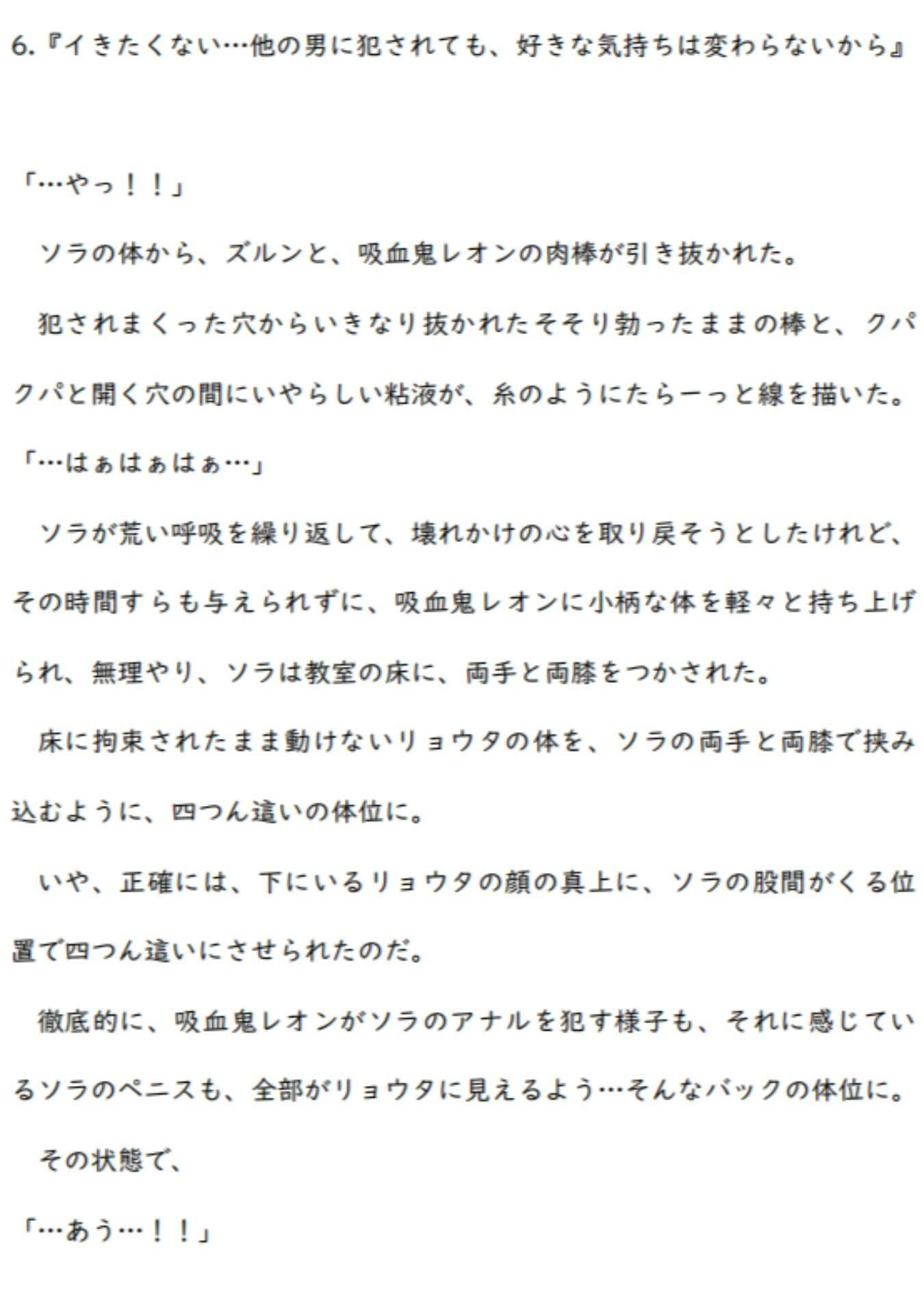 6.『イきたくない…他の男に犯されても、好きな気持ちは変わらないから』

「…やっ！！」

ソラの体から、ズルンと、吸血鬼レオンの肉棒が引き抜かれた。

犯されまくった穴からいきなり抜かれたそそり勃ったままの棒と、クパクパと開く穴の間にいやらしい粘液が、糸のようにたらーっと線を描いた。

「…はぁはぁはぁ…」

ソラが荒い呼吸を繰り返して、壊れかけの心を取り戻そうとしたけれど、その時間すらも与えられずに、吸血鬼レオンに小柄な体を軽々と持ち上げられ、無理やり、ソラは教室の床に、両手と両膝をつかされた。

床に拘束されたまま動けないリョウタの体を、ソラの両手と両膝で挟み込むように、四つん這いの体位に。

いや、正確には、下にいるリョウタの顔の真上に、ソラの股間がくる位置で四つん這いにさせられたのだ。

徹底的に、吸血鬼レオンがソラのアナルを犯す様子も、それに感じているソラのペニスも、全部がリョウタに見えるよう…そんなバックの体位に。

その状態で、

「…あう…！！」